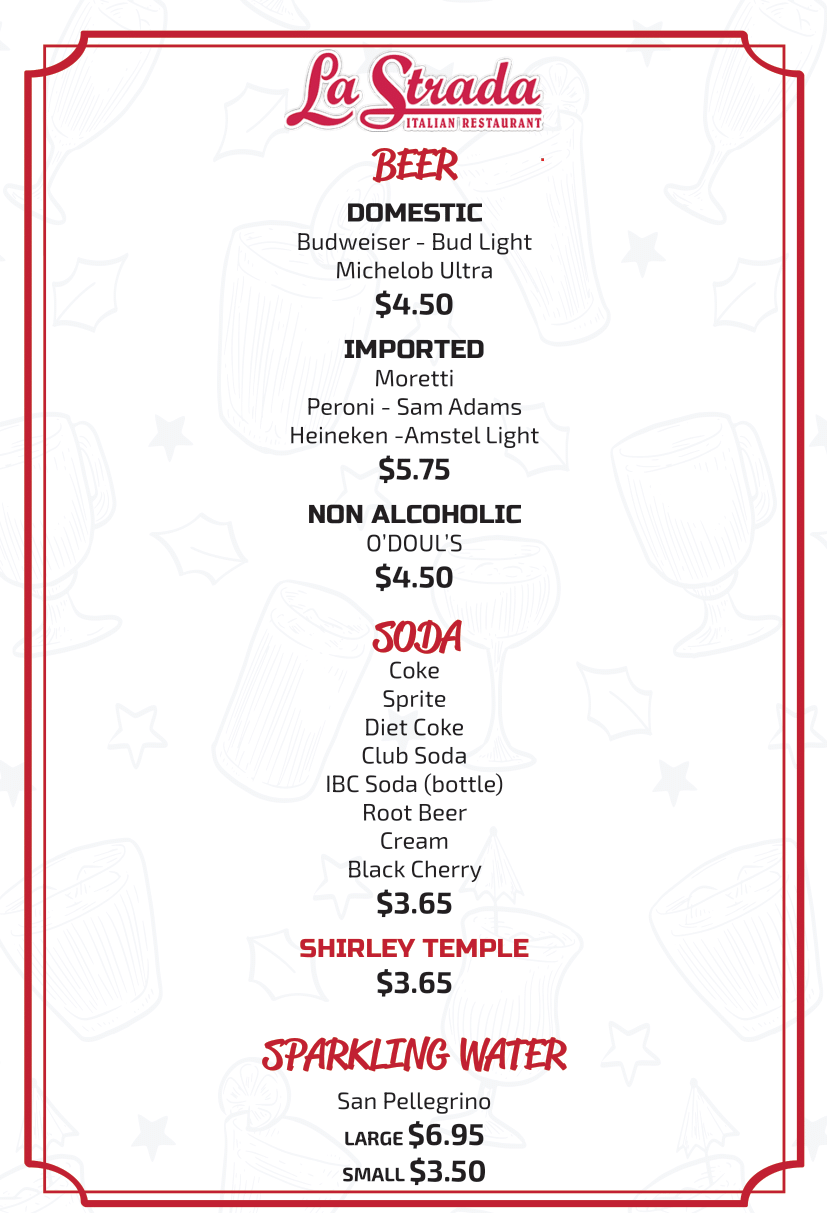 La Strada
ITALIAN RESTAURANT

BEER

DOMESTIC
Budweiser - Bud Light
Michelob Ultra
$4.50

IMPORTED
Moretti
Peroni - Sam Adams
Heineken -Amstel Light
$5.75

NON ALCOHOLIC
O'DOUL'S
$4.50

SODA
Coke
Sprite
Diet Coke
Club Soda
IBC Soda (bottle)
Root Beer
Cream
Black Cherry
$3.65

SHIRLEY TEMPLE
$3.65

SPARKLING WATER

San Pellegrino
LARGE $6.95
SMALL $3.50